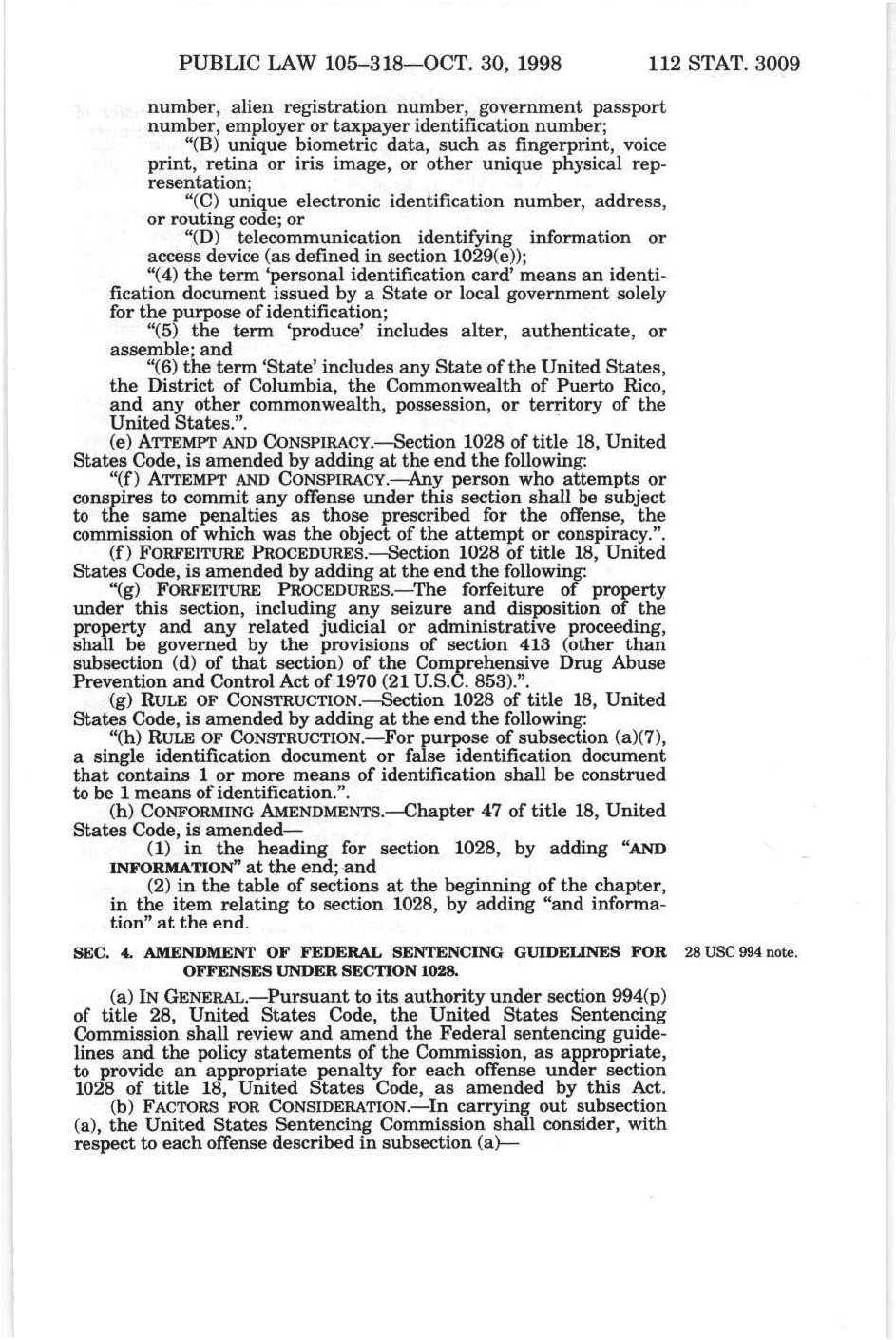 PUBLIC LAW 105–318—OCT. 30, 1998 112 STAT. 3009

number, alien registration number, government passport number, employer or taxpayer identification number;

"(B) unique biometric data, such as fingerprint, voice print, retina or iris image, or other unique physical representation;

"(C) unique electronic identification number, address, or routing code; or

"(D) telecommunication identifying information or access device (as defined in section 1029(e));

"(4) the term 'personal identification card' means an identification document issued by a State or local government solely for the purpose of identification;

"(5) the term 'produce' includes alter, authenticate, or assemble; and

"(6) the term 'State' includes any State of the United States, the District of Columbia, the Commonwealth of Puerto Rico, and any other commonwealth, possession, or territory of the United States.".

(e) ATTEMPT AND CONSPIRACY.—Section 1028 of title 18, United States Code, is amended by adding at the end the following:

"(f) ATTEMPT AND CONSPIRACY.—Any person who attempts or conspires to commit any offense under this section shall be subject to the same penalties as those prescribed for the offense, the commission of which was the object of the attempt or conspiracy.".

(f) FORFEITURE PROCEDURES.—Section 1028 of title 18, United States Code, is amended by adding at the end the following:

"(g) FORFEITURE PROCEDURES.—The forfeiture of property under this section, including any seizure and disposition of the property and any related judicial or administrative proceeding, shall be governed by the provisions of section 413 (other than subsection (d) of that section) of the Comprehensive Drug Abuse Prevention and Control Act of 1970 (21 U.S.C. 853).".

(g) RULE OF CONSTRUCTION.—Section 1028 of title 18, United States Code, is amended by adding at the end the following:

"(h) RULE OF CONSTRUCTION.—For purpose of subsection (a)(7), a single identification document or false identification document that contains 1 or more means of identification shall be construed to be 1 means of identification.".

(h) CONFORMING AMENDMENTS.—Chapter 47 of title 18, United States Code, is amended—

(1) in the heading for section 1028, by adding "AND INFORMATION" at the end; and

(2) in the table of sections at the beginning of the chapter, in the item relating to section 1028, by adding "and information" at the end.

SEC. 4. AMENDMENT OF FEDERAL SENTENCING GUIDELINES FOR OFFENSES UNDER SECTION 1028.

28 USC 994 note.

(a) IN GENERAL.—Pursuant to its authority under section 994(p) of title 28, United States Code, the United States Sentencing Commission shall review and amend the Federal sentencing guidelines and the policy statements of the Commission, as appropriate, to provide an appropriate penalty for each offense under section 1028 of title 18, United States Code, as amended by this Act.

(b) FACTORS FOR CONSIDERATION.—In carrying out subsection (a), the United States Sentencing Commission shall consider, with respect to each offense described in subsection (a)—